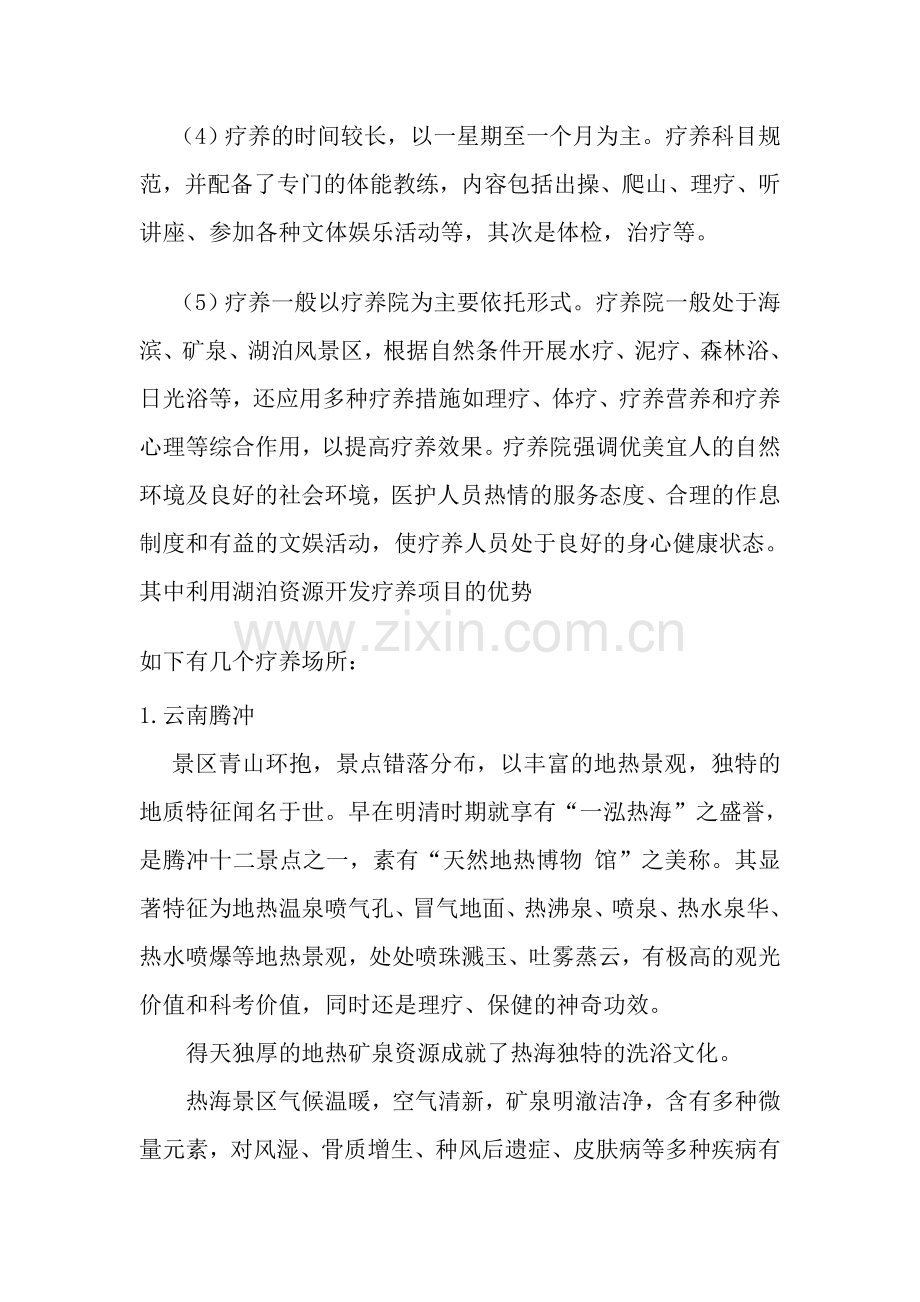 （4）疗养的时间较长，以一星期至一个月为主。疗养科目规范，并配备了专门的体能教练，内容包括出操、爬山、理疗、听讲座、参加各种文体娱乐活动等，其次是体检，治疗等。

（5）疗养一般以疗养院为主要依托形式。疗养院一般处于海滨、矿泉、湖泊风景区，根据自然条件开展水疗、泥疗、森林浴、日光浴等，还应用多种疗养措施如理疗、体疗、疗养营养和疗养心理等综合作用，以提高疗养效果。疗养院强调优美宜人的自然环境及良好的社会环境，医护人员热情的服务态度、合理的作息制度和有益的文娱活动，使疗养人员处于良好的身心健康状态。其中利用湖泊资源开发疗养项目的优势

如下有几个疗养场所：

1.云南腾冲

景区青山环抱，景点错落分布，以丰富的地热景观，独特的地质特征闻名于世。早在明清时期就享有“一泓热海”之盛誉，是腾冲十二景点之一，素有“天然地热博物 馆”之美称。其显著特征为地热温泉喷气孔、冒气地面、热沸泉、喷泉、热水泉华、热水喷爆等地热景观，处处喷珠溅玉、吐雾蒸云，有极高的观光价值和科考价值，同时还是理疗、保健的神奇功效。

得天独厚的地热矿泉资源成就了热海独特的洗浴文化。

热海景区气候温暖，空气清新，矿泉明澈洁净，含有多种微量元素，对风湿、骨质增生、种风后遗症、皮肤病等多种疾病有

www.zixin.com.cn